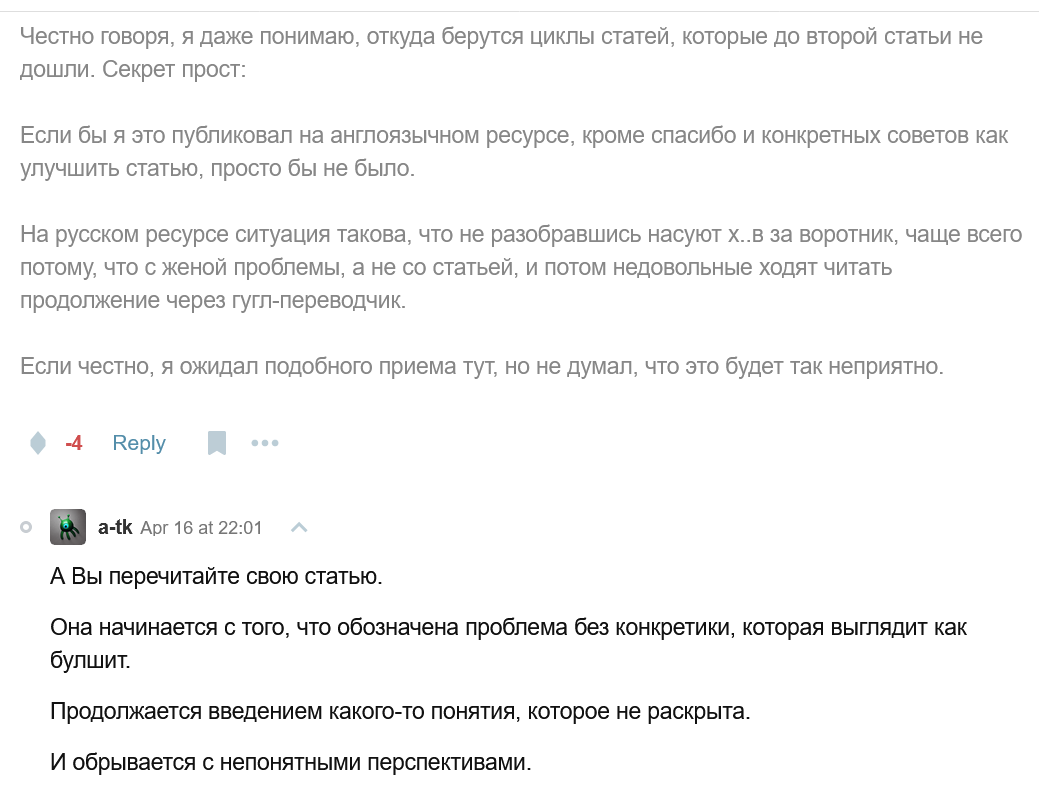 Честно говоря, я даже понимаю, откуда берутся циклы статей, которые до второй статьи не дошли. Секрет прост:

Если бы я это публиковал на англоязычном ресурсе, кроме спасибо и конкретных советов как улучшить статью, просто бы не было.

На русском ресурсе ситуация такова, что не разобравшись насуют х..в за воротник, чаще всего потому, что с женой проблемы, а не со статьей, и потом недовольные ходят читать продолжение через гугл-переводчик.

Если честно, я ожидал подобного приема тут, но не думал, что это будет так неприятно.

-4 Reply

a-tk Apr 16 at 22:01

А Вы перечитайте свою статью.

Она начинается с того, что обозначена проблема без конкретики, которая выглядит как булшит.

Продолжается введением какого-то понятия, которое не раскрыта.

И обрывается с непонятными перспективами.